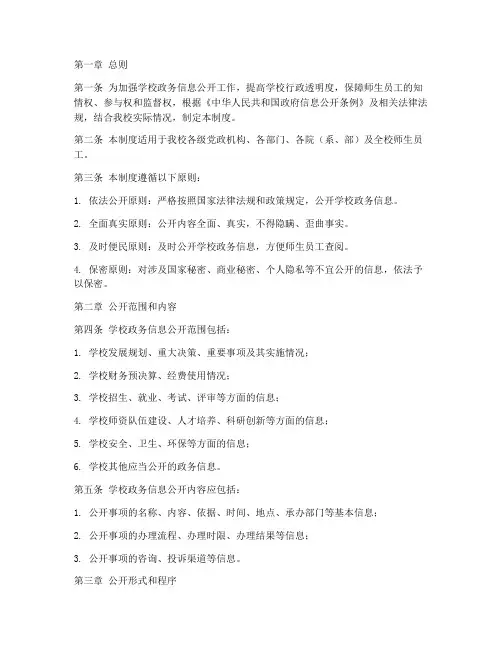 第一章 总则

第一条 为加强学校政务信息公开工作，提高学校行政透明度，保障师生员工的知情权、参与权和监督权，根据《中华人民共和国政府信息公开条例》及相关法律法规，结合我校实际情况，制定本制度。

第二条 本制度适用于我校各级党政机构、各部门、各院（系、部）及全校师生员工。

第三条 本制度遵循以下原则：

1. 依法公开原则：严格按照国家法律法规和政策规定，公开学校政务信息。

2. 全面真实原则：公开内容全面、真实，不得隐瞒、歪曲事实。

3. 及时便民原则：及时公开学校政务信息，方便师生员工查阅。

4. 保密原则：对涉及国家秘密、商业秘密、个人隐私等不宜公开的信息，依法予以保密。

第二章 公开范围和内容

第四条 学校政务信息公开范围包括：

1. 学校发展规划、重大决策、重要事项及其实施情况；

2. 学校财务预决算、经费使用情况；

3. 学校招生、就业、考试、评审等方面的信息；

4. 学校师资队伍建设、人才培养、科研创新等方面的信息；

5. 学校安全、卫生、环保等方面的信息；

6. 学校其他应当公开的政务信息。

第五条 学校政务信息公开内容应包括：

1. 公开事项的名称、内容、依据、时间、地点、承办部门等基本信息；

2. 公开事项的办理流程、办理时限、办理结果等信息；

3. 公开事项的咨询、投诉渠道等信息。

第三章 公开形式和程序